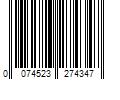 0 074523 274347